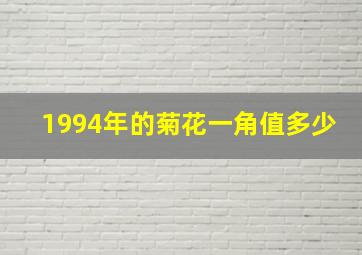 1994年的菊花一角值多少